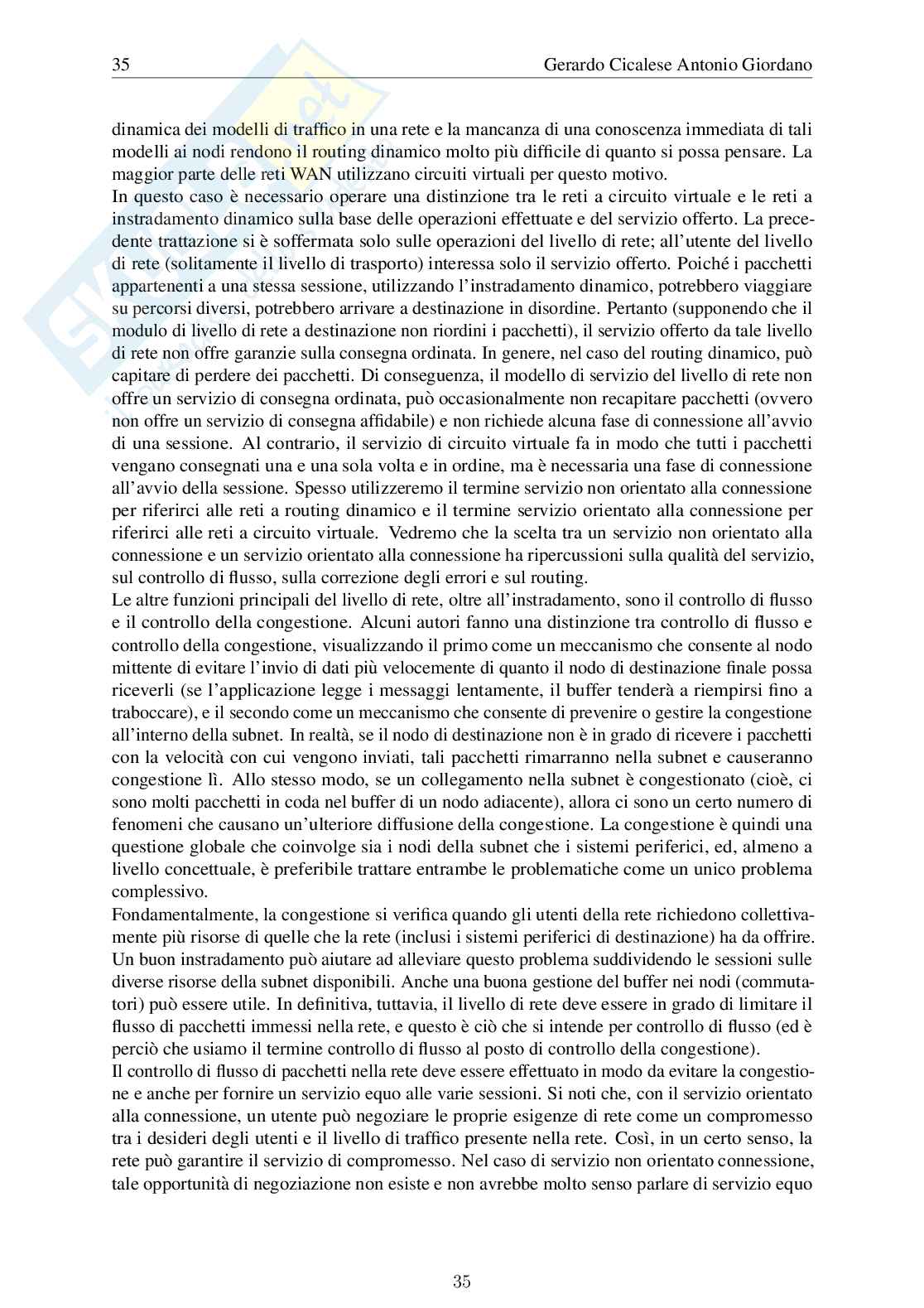 35 Gerardo Cicalese Antonio Giordano

dinamica dei modelli di traffico in una rete e la mancanza di una conoscenza immediata di tali modelli ai nodi rendono il routing dinamico molto più difficile di quanto si possa pensare. La maggior parte delle reti WAN utilizzano circuiti virtuali per questo motivo.
In questo caso è necessario operare una distinzione tra le reti a circuito virtuale e le reti a instradamento dinamico sulla base delle operazioni effettuate e del servizio offerto. La precedente trattazione si è soffermata solo sulle operazioni del livello di rete; all'utente del livello di rete (solitamente il livello di trasporto) interessa solo il servizio offerto. Poiché i pacchetti appartenenti a una stessa sessione, utilizzando l'instradamento dinamico, potrebbero viaggiare su percorsi diversi, potrebbero arrivare a destinazione in disordine. Pertanto (supponendo che il modulo di livello di rete a destinazione non riordini i pacchetti), il servizio offerto da tale livello di rete non offre garanzie sulla consegna ordinata. In genere, nel caso del routing dinamico, può capitare di perdere dei pacchetti. Di conseguenza, il modello di servizio del livello di rete non offre un servizio di consegna ordinata, può occasionalmente non recapitare pacchetti (ovvero non offre un servizio di consegna affidabile) e non richiede alcuna fase di connessione all'avvio di una sessione. Al contrario, il servizio di circuito virtuale fa in modo che tutti i pacchetti vengano consegnati una e una sola volta e in ordine, ma è necessaria una fase di connessione all'avvio della sessione. Spesso utilizzeremo il termine servizio non orientato alla connessione per riferirci alle reti a routing dinamico e il termine servizio orientato alla connessione per riferirci alle reti a circuito virtuale. Vedremo che la scelta tra un servizio non orientato alla connessione e un servizio orientato alla connessione ha ripercussioni sulla qualità del servizio, sul controllo di flusso, sulla correzione degli errori e sul routing.
Le altre funzioni principali del livello di rete, oltre all'instradamento, sono il controllo di flusso e il controllo della congestione. Alcuni autori fanno una distinzione tra controllo di flusso e controllo della congestione, visualizzando il primo come un meccanismo che consente al nodo mittente di evitare l'invio di dati più velocemente di quanto il nodo di destinazione finale possa riceverli (se l'applicazione legge i messaggi lentamente, il buffer tenderà a riempirsi fino a traboccare), e il secondo come un meccanismo che consente di prevenire o gestire la congestione all'interno della subnet. In realtà, se il nodo di destinazione non è in grado di ricevere i pacchetti con la velocità con cui vengono inviati, tali pacchetti rimarranno nella subnet e causeranno congestione lì. Allo stesso modo, se un collegamento nella subnet è congestionato (cioè, ci sono molti pacchetti in coda nel buffer di un nodo adiacente), allora ci sono un certo numero di fenomeni che causano un'ulteriore diffusione della congestione. La congestione è quindi una questione globale che coinvolge sia i nodi della subnet che i sistemi periferici, ed, almeno a livello concettuale, è preferibile trattare entrambe le problematiche come un unico problema complessivo.
Fondamentalmente, la congestione si verifica quando gli utenti della rete richiedono collettivamente più risorse di quelle che la rete (inclusi i sistemi periferici di destinazione) ha da offrire. Un buon instradamento può aiutare ad alleviare questo problema suddividendo le sessioni sulle diverse risorse della subnet disponibili. Anche una buona gestione del buffer nei nodi (commutatori) può essere utile. In definitiva, tuttavia, il livello di rete deve essere in grado di limitare il flusso di pacchetti immessi nella rete, e questo è ciò che si intende per controllo di flusso (ed è perciò che usiamo il termine controllo di flusso al posto di controllo della congestione).
Il controllo di flusso di pacchetti nella rete deve essere effettuato in modo da evitare la congestione e anche per fornire un servizio equo alle varie sessioni. Si noti che, con il servizio orientato alla connessione, un utente può negoziare le proprie esigenze di rete come un compromesso tra i desideri degli utenti e il livello di traffico presente nella rete. Così, in un certo senso, la rete può garantire il servizio di compromesso. Nel caso di servizio non orientato connessione, tale opportunità di negoziazione non esiste e non avrebbe molto senso parlare di servizio equo

35